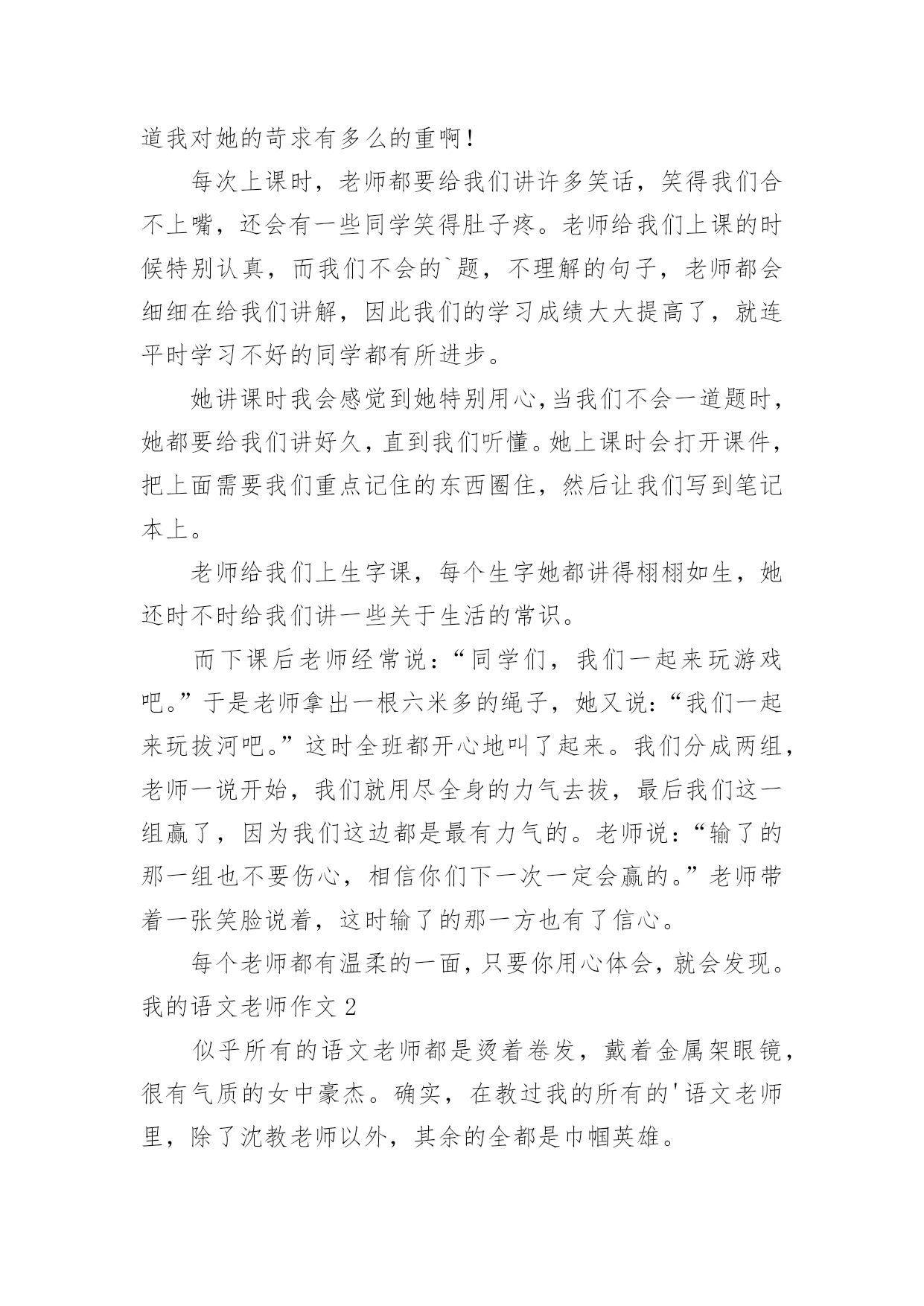 道我对她的苛求有多么的重啊！

每次上课时，老师都要给我们讲许多笑话，笑得我们合不上嘴，还会有一些同学笑得肚子疼。老师给我们上课的时候特别认真，而我们不会的`题，不理解的句子，老师都会细细在给我们讲解，因此我们的学习成绩大大提高了，就连平时学习不好的同学都有所进步。

她讲课时我会感觉到她特别用心，当我们不会一道题时，她都要给我们讲好久，直到我们听懂。她上课时会打开课件，把上面需要我们重点记住的东西圈住，然后让我们写到笔记本上。

老师给我们上生字课，每个生字她都讲得栩栩如生，她还时不时给我们讲一些关于生活的常识。

而下课后老师经常说：“同学们，我们一起来玩游戏吧。”于是老师拿出一根六米多的绳子，她又说：“我们一起来玩拔河吧。”这时全班都开心地叫了起来。我们分成两组，老师一说开始，我们就用尽全身的力气去拔，最后我们这一组赢了，因为我们这边都是最有力气的。老师说：“输了的那一组也不要伤心，相信你们下一次一定会赢的。”老师带着一张笑脸说着，这时输了的那一方也有了信心。

每个老师都有温柔的一面，只要你用心体会，就会发现。

我的语文老师作文 2

似乎所有的语文老师都是烫着卷发，戴着金属架眼镜，很有气质的女中豪杰。确实，在教过我的所有的'语文老师里，除了沈教老师以外，其余的全都是巾帼英雄。